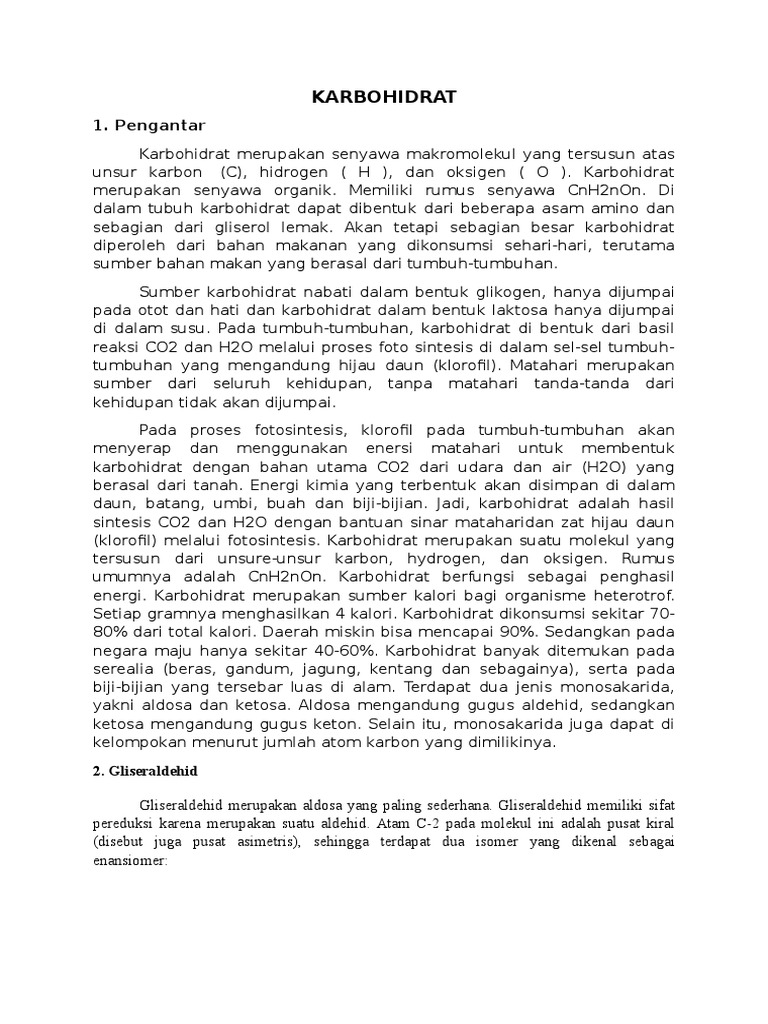 KARBOHIDRAT

1. Pengantar

Karbohidrat merupakan senyawa makromolekul yang tersusun atas unsur karbon (C), hidrogen ( H ), dan oksigen ( O ). Karbohidrat merupakan senyawa organik. Memiliki rumus senyawa CnH2nOn. Di dalam tubuh karbohidrat dapat dibentuk dari beberapa asam amino dan sebagian dari gliserol lemak. Akan tetapi sebagian besar karbohidrat diperoleh dari bahan makanan yang dikonsumsi sehari-hari, terutama sumber bahan makan yang berasal dari tumbuh-tumbuhan.

Sumber karbohidrat nabati dalam bentuk glikogen, hanya dijumpai pada otot dan hati dan karbohidrat dalam bentuk laktosa hanya dijumpai di dalam susu. Pada tumbuh-tumbuhan, karbohidrat di bentuk dari basil reaksi CO2 dan H2O melalui proses foto sintesis di dalam sel-sel tumbuh-tumbuhan yang mengandung hijau daun (klorofil). Matahari merupakan sumber dari seluruh kehidupan, tanpa matahari tanda-tanda dari kehidupan tidak akan dijumpai.

Pada proses fotosintesis, klorofil pada tumbuh-tumbuhan akan menyerap dan menggunakan enersi matahari untuk membentuk karbohidrat dengan bahan utama CO2 dari udara dan air (H2O) yang berasal dari tanah. Energi kimia yang terbentuk akan disimpan di dalam daun, batang, umbi, buah dan biji-bijian. Jadi, karbohidrat adalah hasil sintesis CO2 dan H2O dengan bantuan sinar mataharidan zat hijau daun (klorofil) melalui fotosintesis. Karbohidrat merupakan suatu molekul yang tersusun dari unsure-unsur karbon, hydrogen, dan oksigen. Rumus umumnya adalah CnH2nOn. Karbohidrat berfungsi sebagai penghasil energi. Karbohidrat merupakan sumber kalori bagi organisme heterotrof. Setiap gramnya menghasilkan 4 kalori. Karbohidrat dikonsumsi sekitar 70-80% dari total kalori. Daerah miskin bisa mencapai 90%. Sedangkan pada negara maju hanya sekitar 40-60%. Karbohidrat banyak ditemukan pada serealia (beras, gandum, jagung, kentang dan sebagainya), serta pada biji-bijian yang tersebar luas di alam. Terdapat dua jenis monosakarida, yakni aldosa dan ketosa. Aldosa mengandung gugus aldehid, sedangkan ketosa mengandung gugus keton. Selain itu, monosakarida juga dapat di kelompokan menurut jumlah atom karbon yang dimilikinya.

2. Gliseraldehid

Gliseraldehid merupakan aldosa yang paling sederhana. Gliseraldehid memiliki sifat pereduksi karena merupakan suatu aldehid. Atam C-2 pada molekul ini adalah pusat kiral (disebut juga pusat asimetris), sehingga terdapat dua isomer yang dikenal sebagai enansiomer: